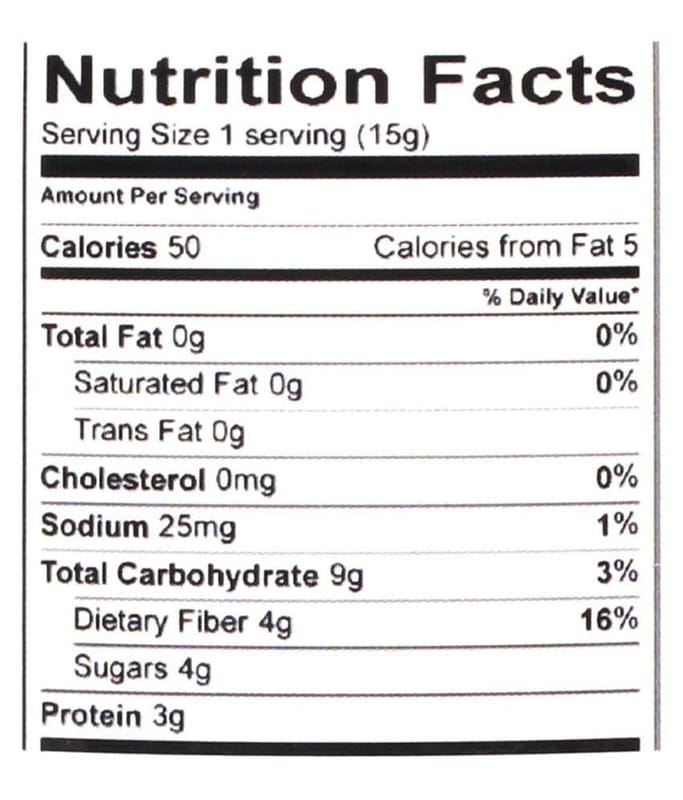 Nutrition Facts
Serving Size 1 serving (15g)

Amount Per Serving

Calories 50 Calories from Fat 5

% Daily Value*

Total Fat 0g 0%

Saturated Fat 0g 0%

Trans Fat 0g

Cholesterol 0mg 0%

Sodium 25mg 1%

Total Carbohydrate 9g 3%

Dietary Fiber 4g 16%

Sugars 4g

Protein 3g